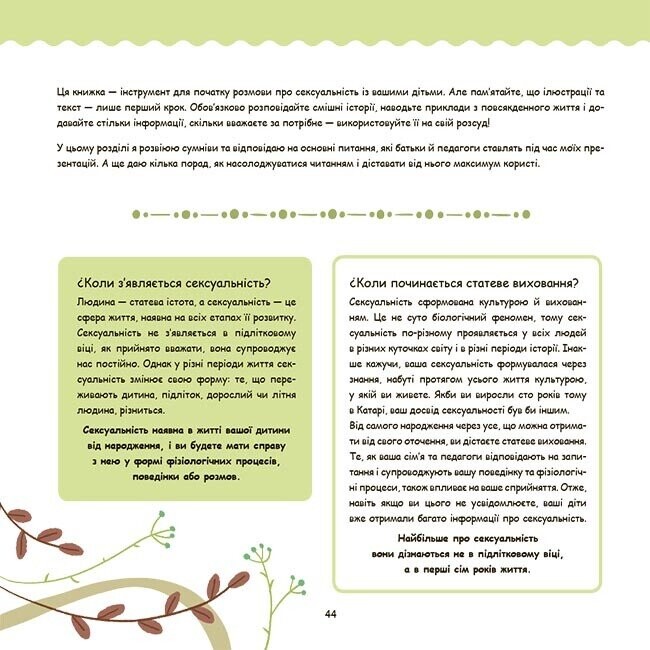 Ця книжка — інструмент для початку розмови про сексуальність із вашими дітьми. Але пам'ятайте, що ілюстрації та текст — лише перший крок. Обов'язково розповідайте смішні історії, наводьте приклади з повсякденного життя і додавайте стільки інформації, скільки вважаєте за потрібне — використовуйте її на свій розсуд!

У цьому розділі я розвіюю сумніви та відповідаю на основні питання, які батьки й педагоги ставлять під час моїх презентацій. А ще даю кілька порад, як насолоджуватися читанням і діставати від нього максимум користі.

¿Коли з'являється сексуальність?

Людина — статева істота, а сексуальність — це сфера життя, наявна на всіх етапах її розвитку. Сексуальність не з'являється в підлітковому віці, як прийнято вважати, вона супроводжує нас постійно. Однак у різні періоди життя сексуальність змінює свою форму: те, що переживають дитина, підліток, дорослий чи літня людина, різниться.

Сексуальність наявна в житті вашої дитини від народження, і ви будете мати справу з нею у формі фізіологічних процесів, поведінки або розмов.

¿Коли починається статеве виховання?

Сексуальність сформована культурою й вихованням. Це не суто біологічний феномен, тому сексуальність по-різному проявляється у всіх людей в різних куточках світу і в різні періоди історії. Інакше кажучи, ваша сексуальність формувалася через знання, набуті протягом усього життя культурою, у якій ви живете. Якби ви виросли сто років тому в Катарі, ваш досвід сексуальності був би іншим.

Від самого народження через усе, що можна отримати від свого оточення, ви дістаєте статеве виховання. Те, як ваша сім'я та педагоги відповідають на запитання і супроводжують вашу поведінку та фізіологічні процеси, також впливає на ваше сприйняття. Отже, навіть якщо ви цього не усвідомлюєте, ваші діти вже отримали багато інформації про сексуальність.

Найбільше про сексуальність вони дізнаються не в підлітковому віці, а в перші сім років життя.

44